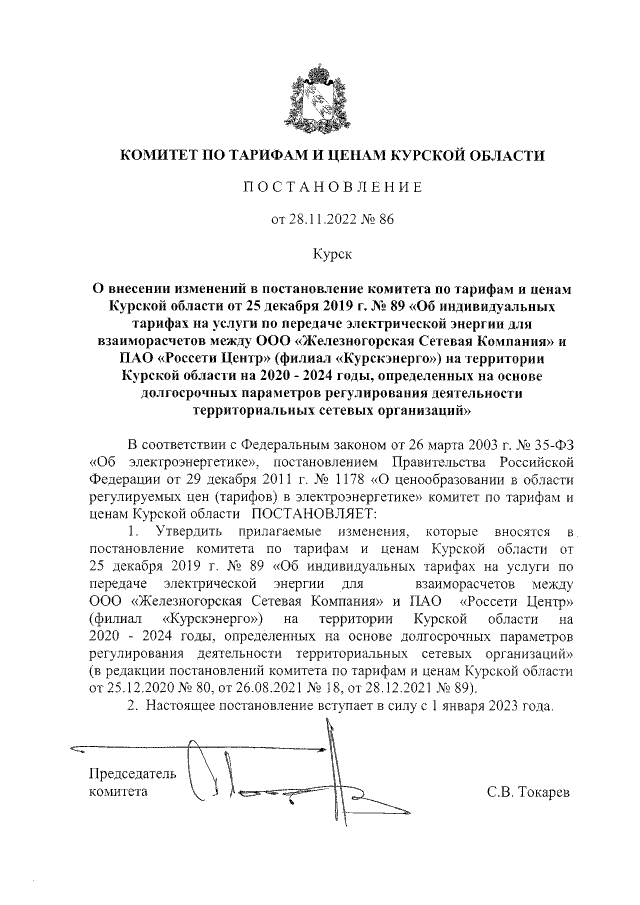 КОМИТЕТ ПО ТАРИФАМ И ЦЕНАМ КУРСКОЙ ОБЛАСТИ

ПОСТАНОВЛЕНИЕ

от 28.11.2022 № 86

Курск

О внесении изменений в постановление комитета по тарифам и ценам Курской области от 25 декабря 2019 г. № 89 «Об индивидуальных тарифах на услуги по передаче электрической энергии для взаиморасчетов между ООО «Железногорская Сетевая Компания» и ПАО «Россети Центр» (филиал «Курскэнерго») на территории Курской области на 2020 - 2024 годы, определенных на основе долгосрочных параметров регулирования деятельности территориальных сетевых организаций»

В соответствии с Федеральным законом от 26 марта 2003 г. № 35-ФЗ «Об электроэнергетике», постановлением Правительства Российской Федерации от 29 декабря 2011 г. № 1178 «О ценообразовании в области регулируемых цен (тарифов) в электроэнергетике» комитет по тарифам и ценам Курской области ПОСТАНОВЛЯЕТ:

1. Утвердить прилагаемые изменения, которые вносятся в постановление комитета по тарифам и ценам Курской области от 25 декабря 2019 г. № 89 «Об индивидуальных тарифах на услуги по передаче электрической энергии для взаиморасчетов между ООО «Железногорская Сетевая Компания» и ПАО «Россети Центр» (филиал «Курскэнерго») на территории Курской области на 2020 - 2024 годы, определенных на основе долгосрочных параметров регулирования деятельности территориальных сетевых организаций» (в редакции постановлений комитета по тарифам и ценам Курской области от 25.12.2020 № 80, от 26.08.2021 № 18, от 28.12.2021 № 89).

2. Настоящее постановление вступает в силу с 1 января 2023 года.

Председатель комитета

С.В. Токарев